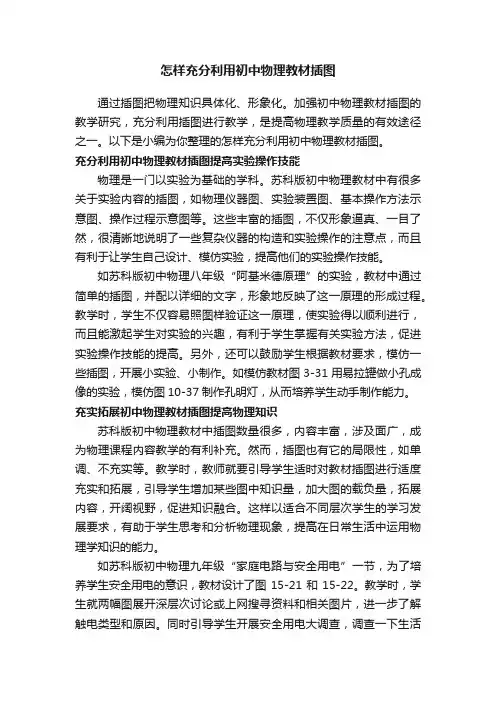 怎样充分利用初中物理教材插图

通过插图把物理知识具体化、形象化。加强初中物理教材插图的教学研究，充分利用插图进行教学，是提高物理教学质量的有效途径之一。以下是小编为你整理的怎样充分利用初中物理教材插图。

充分利用初中物理教材插图提高实验操作技能

物理是一门以实验为基础的学科。苏科版初中物理教材中有很多关于实验内容的插图，如物理仪器图、实验装置图、基本操作方法示意图、操作过程示意图等。这些丰富的插图，不仅形象逼真、一目了然，很清晰地说明了一些复杂仪器的构造和实验操作的注意点，而且有利于让学生自己设计、模仿实验，提高他们的实验操作技能。

如苏科版初中物理八年级“阿基米德原理”的实验，教材中通过简单的插图，并配以详细的文字，形象地反映了这一原理的形成过程。教学时，学生不仅容易照图样验证这一原理，使实验得以顺利进行，而且能激起学生对实验的兴趣，有利于学生掌握有关实验方法，促进实验操作技能的提高。另外，还可以鼓励学生根据教材要求，模仿一些插图，开展小实验、小制作。如模仿教材图 3-31 用易拉罐做小孔成像的实验，模仿图 10-37 制作孔明灯，从而培养学生动手制作能力。

充实拓展初中物理教材插图提高物理知识

苏科版初中物理教材中插图数量很多，内容丰富，涉及面广，成为物理课程内容教学的有利补充。然而，插图也有它的局限性，如单调、不充实等。教学时，教师就要引导学生适时对教材插图进行适度充实和拓展，引导学生增加某些图中知识量，加大图的载负量，拓展内容，开阔视野，促进知识融合。这样以适合不同层次学生的学习发展要求，有助于学生思考和分析物理现象，提高在日常生活中运用物理学知识的能力。

如苏科版初中物理九年级“家庭电路与安全用电”一节，为了培养学生安全用电的意识，教材设计了图 15-21 和 15-22。教学时，学生就两幅图展开深层次讨论或上网搜寻资料和相关图片，进一步了解触电类型和原因。同时引导学生开展安全用电大调查，调查一下生活